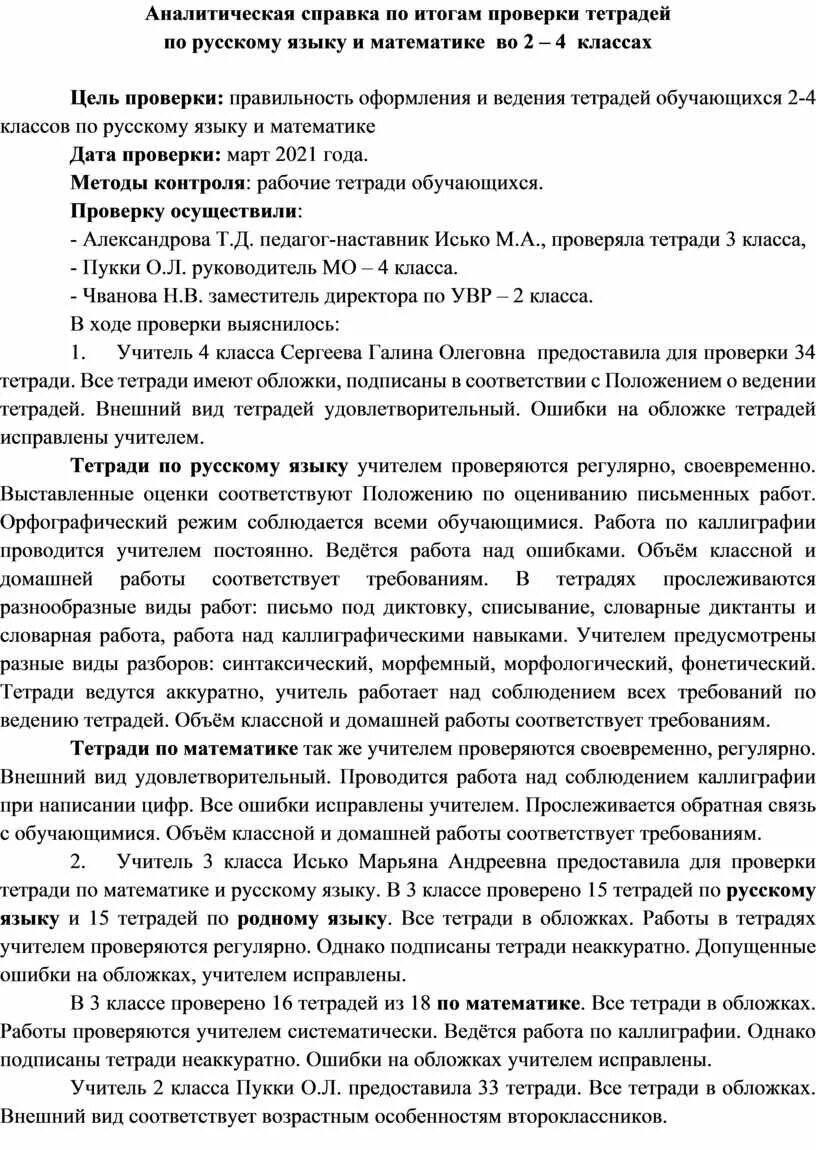 Аналитическая справка по итогам проверки тетрадей
по русскому языку и математике во 2 – 4 классах

Цель проверки: правильность оформления и ведения тетрадей обучающихся 2-4 классов по русскому языку и математике

Дата проверки: март 2021 года.

Методы контроля: рабочие тетради обучающихся.

Проверку осуществили:

- Александрова Т.Д. педагог-наставник Исько М.А., проверяла тетради 3 класса,

- Пукки О.Л. руководитель МО – 4 класса.

- Чванова Н.В. заместитель директора по УВР – 2 класса.

В ходе проверки выяснилось:

1. Учитель 4 класса Сергеева Галина Олеговна предоставила для проверки 34 тетради. Все тетради имеют обложки, подписаны в соответствии с Положением о ведении тетрадей. Внешний вид тетрадей удовлетворительный. Ошибки на обложке тетрадей исправлены учителем.

Тетради по русскому языку учителем проверяются регулярно, своевременно. Выставленные оценки соответствуют Положению по оцениванию письменных работ. Орфографический режим соблюдается всеми обучающимися. Работа по каллиграфии проводится учителем постоянно. Ведётся работа над ошибками. Объём классной и домашней работы соответствует требованиям. В тетрадях прослеживаются разнообразные виды работ: письмо под диктовку, списывание, словарные диктанты и словарная работа, работа над каллиграфическими навыками. Учителем предусмотрены разные виды разборов: синтаксический, морфемный, морфологический, фонетический. Тетради ведутся аккуратно, учитель работает над соблюдением всех требований по ведению тетрадей. Объём классной и домашней работы соответствует требованиям.

Тетради по математике так же учителем проверяются своевременно, регулярно. Внешний вид удовлетворительный. Проводится работа над соблюдением каллиграфии при написании цифр. Все ошибки исправлены учителем. Прослеживается обратная связь с обучающимися. Объём классной и домашней работы соответствует требованиям.

2. Учитель 3 класса Исько Марьяна Андреевна предоставила для проверки тетради по математике и русскому языку. В 3 классе проверено 15 тетрадей по русскому языку и 15 тетрадей по родному языку. Все тетради в обложках. Работы в тетрадях учителем проверяются регулярно. Однако подписаны тетради неаккуратно. Допущенные ошибки на обложках, учителем исправлены.

В 3 классе проверено 16 тетрадей из 18 по математике. Все тетради в обложках. Работы проверяются учителем систематически. Ведётся работа по каллиграфии. Однако подписаны тетради неаккуратно. Ошибки на обложках учителем исправлены.

Учитель 2 класса Пукки О.Л. предоставила 33 тетради. Все тетради в обложках. Внешний вид соответствует возрастным особенностям второклассников.